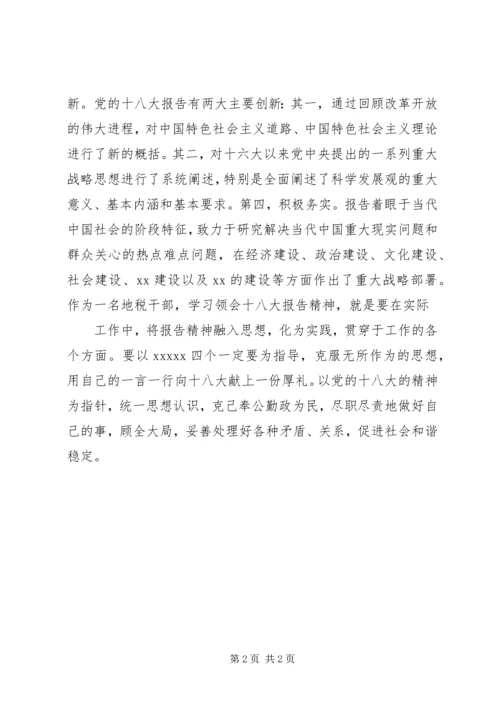 新。党的十八大报告有两大主要创新：其一，通过回顾改革开放的伟大进程，对中国特色社会主义道路、中国特色社会主义理论进行了新的概括。其二，对十六大以来党中央提出的一系列重大战略思想进行了系统阐述，特别是全面阐述了科学发展观的重大意义、基本内涵和基本要求。第四，积极务实。报告着眼于当代中国社会的阶段特征，致力于研究解决当代中国重大现实问题和群众关心的热点难点问题，在经济建设、政治建设、文化建设、社会建设、xx 建设以及 xx 的建设等方面作出了重大战略部署。作为一名地税干部，学习领会十八大报告精神，就是要在实际

工作中，将报告精神融入思想，化为实践，贯穿于工作的各个方面。要以 xxxxx 四个一定要为指导，克服无所作为的思想，用自己的一言一行向十八大献上一份厚礼。以党的十八大的精神为指针，统一思想认识，克己奉公勤政为民，尽职尽责地做好自己的事，顾全大局，妥善处理好各种矛盾、关系，促进社会和谐稳定。

第 2 页 共 2 页